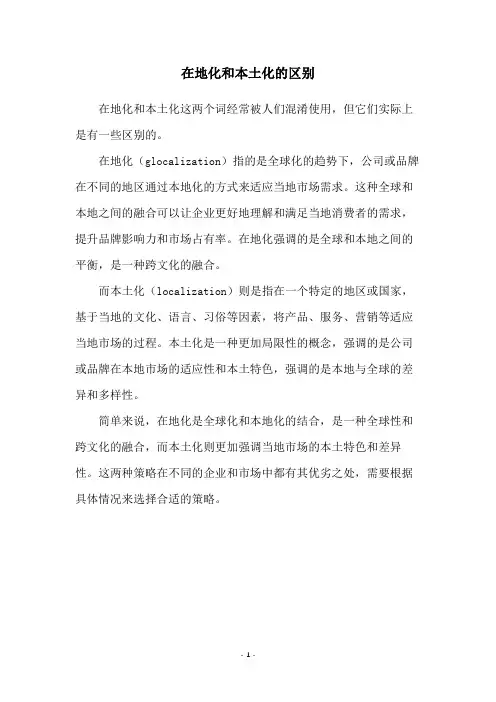 在地化和本土化的区别

在地化和本土化这两个词经常被人们混淆使用，但它们实际上是有一些区别的。

在地化（glocalization）指的是全球化的趋势下，公司或品牌在不同的地区通过本地化的方式来适应当地市场需求。这种全球和本地之间的融合可以让企业更好地理解和满足当地消费者的需求，提升品牌影响力和市场占有率。在地化强调的是全球和本地之间的平衡，是一种跨文化的融合。

而本土化（localization）则是指在一个特定的地区或国家，基于当地的文化、语言、习俗等因素，将产品、服务、营销等适应当地市场的过程。本土化是一种更加局限性的概念，强调的是公司或品牌在本地市场的适应性和本土特色，强调的是本地与全球的差异和多样性。

简单来说，在地化是全球化和本地化的结合，是一种全球性和跨文化的融合，而本土化则更加强调当地市场的本土特色和差异性。这两种策略在不同的企业和市场中都有其优劣之处，需要根据具体情况来选择合适的策略。

- 1 -